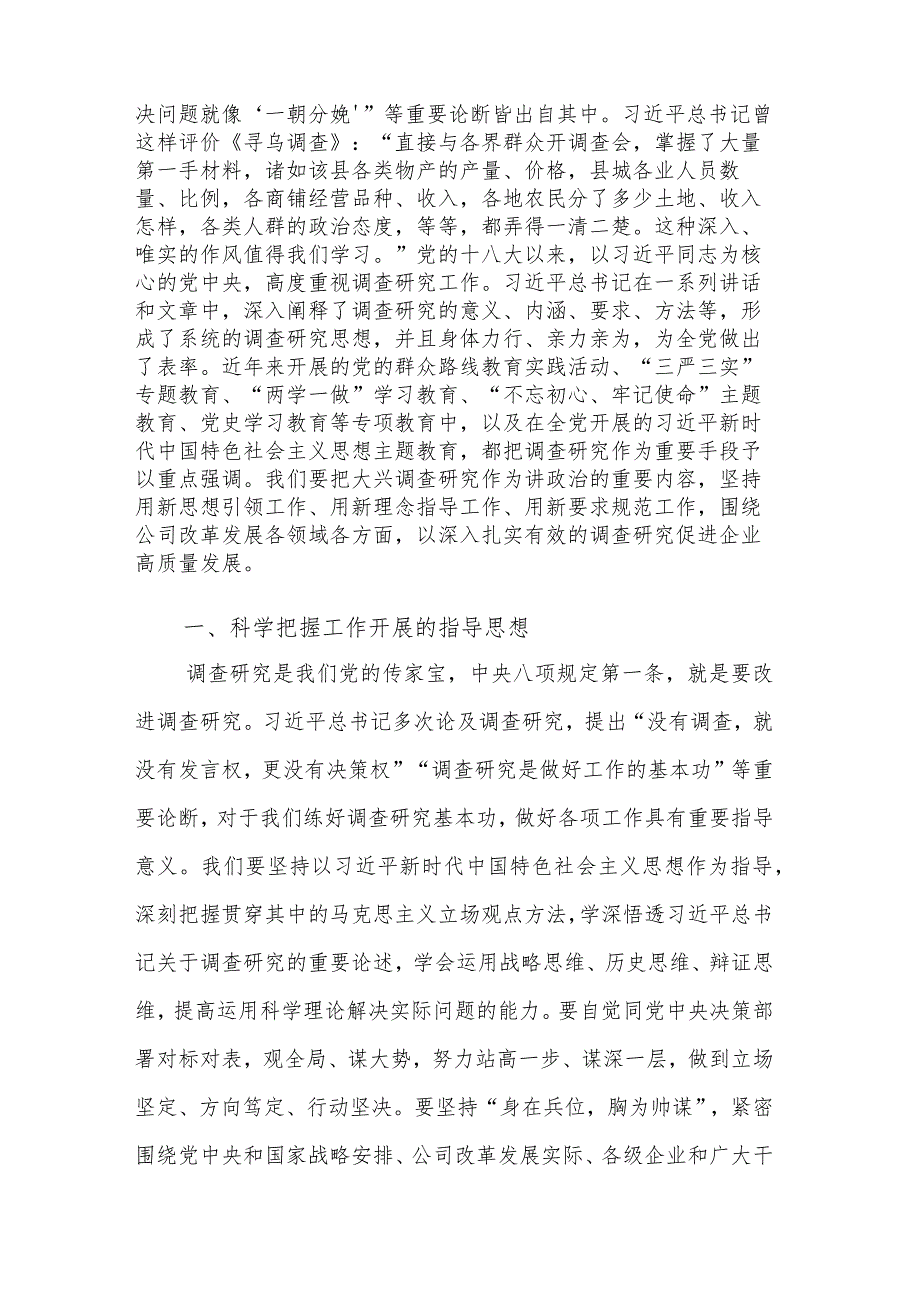 决问题就像‘一朝分娩'”等重要论断皆出自其中。习近平总书记曾这样评价《寻乌调查》：“直接与各界群众开调查会，掌握了大量第一手材料，诸如该县各类物产的产量、价格，县城各业人员数量、比例，各商铺经营品种、收入，各地农民分了多少土地、收入怎样，各类人群的政治态度，等等，都弄得一清二楚。这种深入、唯实的作风值得我们学习。”党的十八大以来，以习近平同志为核心的党中央，高度重视调查研究工作。习近平总书记在一系列讲话和文章中，深入阐释了调查研究的意义、内涵、要求、方法等，形成了系统的调查研究思想，并且身体力行、亲力亲为，为全党做出了表率。近年来开展的党的群众路线教育实践活动、“三严三实”专题教育、“两学一做”学习教育、“不忘初心、牢记使命”主题教育、党史学习教育等专项教育中，以及在全党开展的习近平新时代中国特色社会主义思想主题教育，都把调查研究作为重要手段予以重点强调。我们要把大兴调查研究作为讲政治的重要内容，坚持用新思想引领工作、用新理念指导工作、用新要求规范工作，围绕公司改革发展各领域各方面，以深入扎实有效的调查研究促进企业高质量发展。

一、科学把握工作开展的指导思想

调查研究是我们党的传家宝，中央八项规定第一条，就是要改进调查研究。习近平总书记多次论及调查研究，提出“没有调查，就没有发言权，更没有决策权”“调查研究是做好工作的基本功”等重要论断，对于我们练好调查研究基本功，做好各项工作具有重要指导意义。我们要坚持以习近平新时代中国特色社会主义思想作为指导，深刻把握贯穿其中的马克思主义立场观点方法，学深悟透习近平总书记关于调查研究的重要论述，学会运用战略思维、历史思维、辩证思维，提高运用科学理论解决实际问题的能力。要自觉同党中央决策部署对标对表，观全局、谋大势，努力站高一步、谋深一层，做到立场坚定、方向笃定、行动坚决。要坚持“身在兵位，胸为帅谋”，紧密围绕党中央和国家战略安排、公司改革发展实际、各级企业和广大干